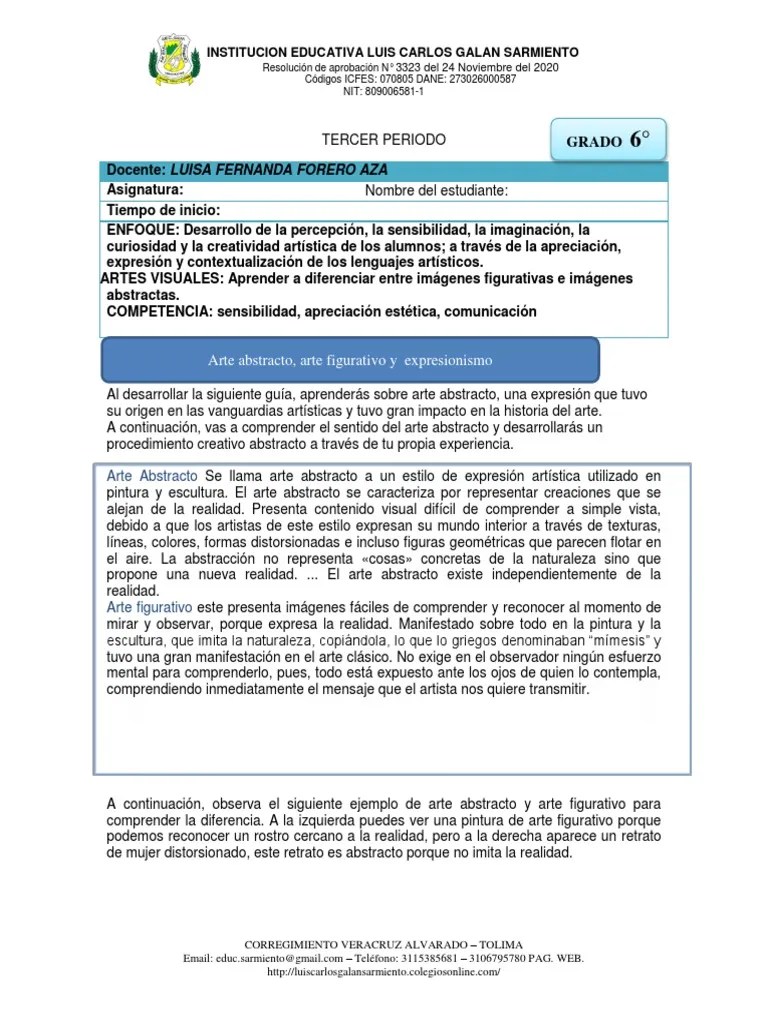 INSTITUCION EDUCATIVA LUIS CARLOS GALAN SARMIENTO
Resolución de aprobación N° 3323 del 24 Noviembre del 2020
Códigos ICFES: 070805 DANE: 273026000587
NIT: 809006581-1

TERCER PERIODO

GRADO 6°

Docente: LUISA FERNANDA FORERO AZA
Asignatura: Nombre del estudiante:
Tiempo de inicio:
ENFOQUE: Desarrollo de la percepción, la sensibilidad, la imaginación, la curiosidad y la creatividad artística de los alumnos; a través de la apreciación, expresión y contextualización de los lenguajes artísticos.
ARTES VISUALES: Aprender a diferenciar entre imágenes figurativas e imágenes abstractas.
COMPETENCIA: sensibilidad, apreciación estética, comunicación

Arte abstracto, arte figurativo y expresionismo

Al desarrollar la siguiente guía, aprenderás sobre arte abstracto, una expresión que tuvo su origen en las vanguardias artísticas y tuvo gran impacto en la historia del arte.
A continuación, vas a comprender el sentido del arte abstracto y desarrollarás un procedimiento creativo abstracto a través de tu propia experiencia.

Arte Abstracto Se llama arte abstracto a un estilo de expresión artística utilizado en pintura y escultura. El arte abstracto se caracteriza por representar creaciones que se alejan de la realidad. Presenta contenido visual difícil de comprender a simple vista, debido a que los artistas de este estilo expresan su mundo interior a través de texturas, líneas, colores, formas distorsionadas e incluso figuras geométricas que parecen flotar en el aire. La abstracción no representa «cosas» concretas de la naturaleza sino que propone una nueva realidad. ... El arte abstracto existe independientemente de la realidad.
Arte figurativo este presenta imágenes fáciles de comprender y reconocer al momento de mirar y observar, porque expresa la realidad. Manifestado sobre todo en la pintura y la escultura, que imita la naturaleza, copiándola, lo que lo griegos denominaban "mímesis" y tuvo una gran manifestación en el arte clásico. No exige en el observador ningún esfuerzo mental para comprenderlo, pues, todo está expuesto ante los ojos de quien lo contempla, comprendiendo inmediatamente el mensaje que el artista nos quiere transmitir.

A continuación, observa el siguiente ejemplo de arte abstracto y arte figurativo para comprender la diferencia. A la izquierda puedes ver una pintura de arte figurativo porque podemos reconocer un rostro cercano a la realidad, pero a la derecha aparece un retrato de mujer distorsionado, este retrato es abstracto porque no imita la realidad.

CORREGIMIENTO VERACRUZ ALVARADO – TOLIMA
Email: educ.sarmiento@gmail.com – Teléfono: 3115385681 – 3106795780 PAG. WEB.
http://luiscarlosgalansarmiento.colegiosonline.com/